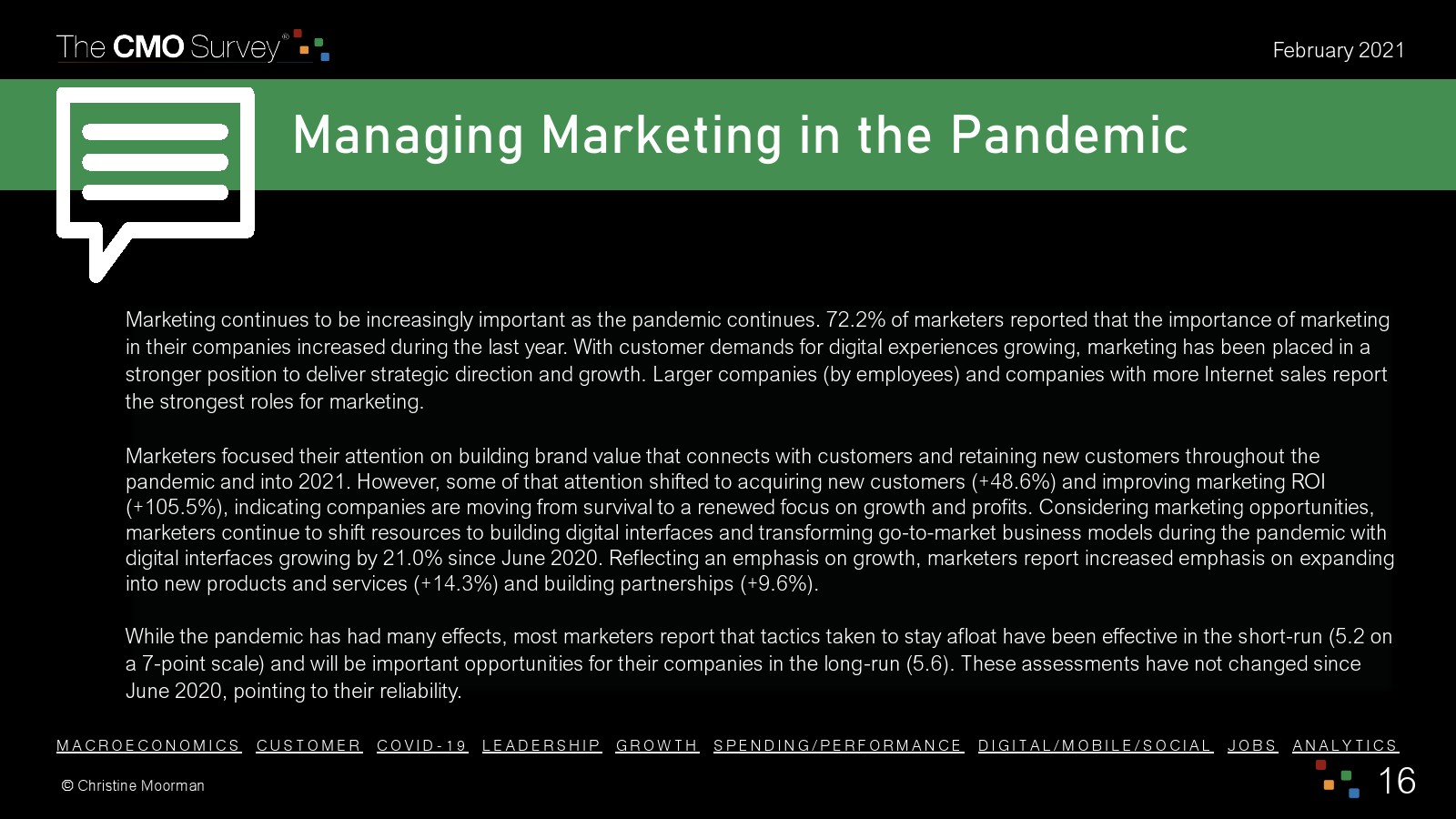 The CMO Survey®

February 2021

Managing Marketing in the Pandemic

Marketing continues to be increasingly important as the pandemic continues. 72.2% of marketers reported that the importance of marketing in their companies increased during the last year. With customer demands for digital experiences growing, marketing has been placed in a stronger position to deliver strategic direction and growth. Larger companies (by employees) and companies with more Internet sales report the strongest roles for marketing.

Marketers focused their attention on building brand value that connects with customers and retaining new customers throughout the pandemic and into 2021. However, some of that attention shifted to acquiring new customers (+48.6%) and improving marketing ROI (+105.5%), indicating companies are moving from survival to a renewed focus on growth and profits. Considering marketing opportunities, marketers continue to shift resources to building digital interfaces and transforming go-to-market business models during the pandemic with digital interfaces growing by 21.0% since June 2020. Reflecting an emphasis on growth, marketers report increased emphasis on expanding into new products and services (+14.3%) and building partnerships (+9.6%).

While the pandemic has had many effects, most marketers report that tactics taken to stay afloat have been effective in the short-run (5.2 on a 7-point scale) and will be important opportunities for their companies in the long-run (5.6). These assessments have not changed since June 2020, pointing to their reliability.

MACROECONOMICS CUSTOMER COVID-19 LEADERSHIP GROWTH SPENDING/PERFORMANCE DIGITAL/MOBILE/SOCIAL JOBS ANALYTICS

© Christine Moorman

16